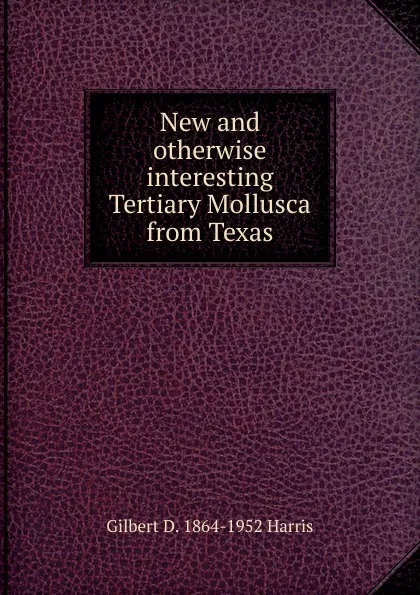 New and otherwise interesting Tertiary Mollusca from Texas

Gilbert D. 1864-1952 Harris